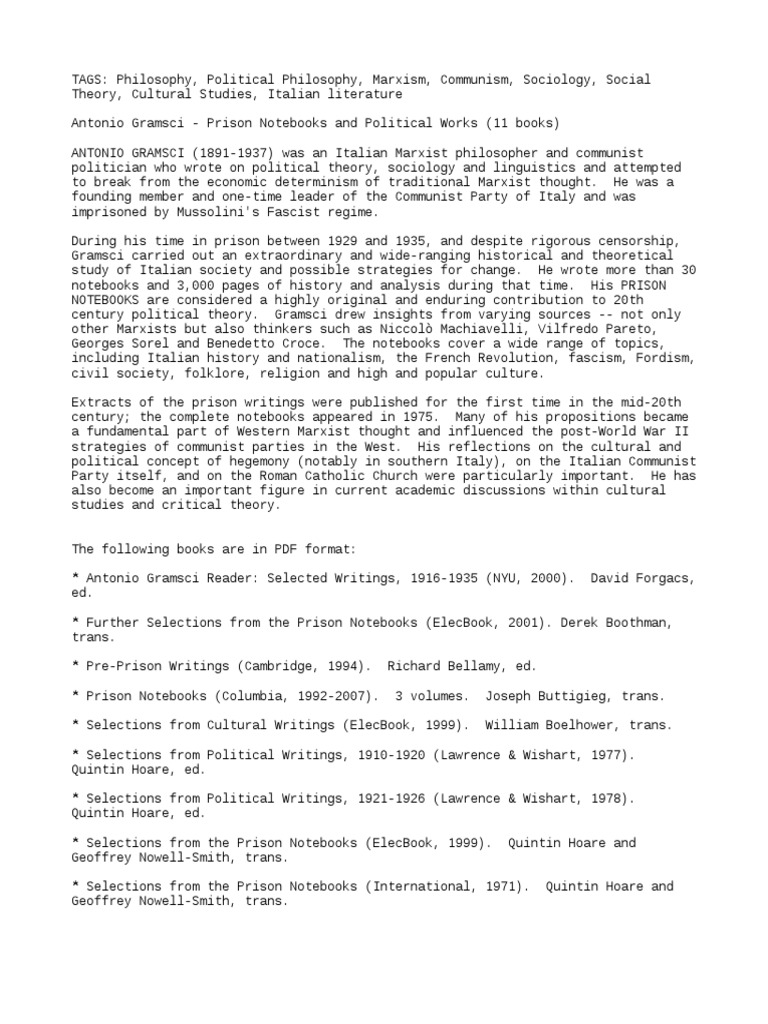 TAGS: Philosophy, Political Philosophy, Marxism, Communism, Sociology, Social Theory, Cultural Studies, Italian literature

Antonio Gramsci - Prison Notebooks and Political Works (11 books)

ANTONIO GRAMSCI (1891-1937) was an Italian Marxist philosopher and communist politician who wrote on political theory, sociology and linguistics and attempted to break from the economic determinism of traditional Marxist thought. He was a founding member and one-time leader of the Communist Party of Italy and was imprisoned by Mussolini's Fascist regime.

During his time in prison between 1929 and 1935, and despite rigorous censorship, Gramsci carried out an extraordinary and wide-ranging historical and theoretical study of Italian society and possible strategies for change. He wrote more than 30 notebooks and 3,000 pages of history and analysis during that time. His PRISON NOTEBOOKS are considered a highly original and enduring contribution to 20th century political theory. Gramsci drew insights from varying sources -- not only other Marxists but also thinkers such as Niccolò Machiavelli, Vilfredo Pareto, Georges Sorel and Benedetto Croce. The notebooks cover a wide range of topics, including Italian history and nationalism, the French Revolution, fascism, Fordism, civil society, folklore, religion and high and popular culture.

Extracts of the prison writings were published for the first time in the mid-20th century; the complete notebooks appeared in 1975. Many of his propositions became a fundamental part of Western Marxist thought and influenced the post-World War II strategies of communist parties in the West. His reflections on the cultural and political concept of hegemony (notably in southern Italy), on the Italian Communist Party itself, and on the Roman Catholic Church were particularly important. He has also become an important figure in current academic discussions within cultural studies and critical theory.

The following books are in PDF format:

* Antonio Gramsci Reader: Selected Writings, 1916-1935 (NYU, 2000). David Forgacs, ed.

* Further Selections from the Prison Notebooks (ElecBook, 2001). Derek Boothman, trans.

* Pre-Prison Writings (Cambridge, 1994). Richard Bellamy, ed.

* Prison Notebooks (Columbia, 1992-2007). 3 volumes. Joseph Buttigieg, trans.

* Selections from Cultural Writings (ElecBook, 1999). William Boelhower, trans.

* Selections from Political Writings, 1910-1920 (Lawrence & Wishart, 1977). Quintin Hoare, ed.

* Selections from Political Writings, 1921-1926 (Lawrence & Wishart, 1978). Quintin Hoare, ed.

* Selections from the Prison Notebooks (ElecBook, 1999). Quintin Hoare and Geoffrey Nowell-Smith, trans.

* Selections from the Prison Notebooks (International, 1971). Quintin Hoare and Geoffrey Nowell-Smith, trans.